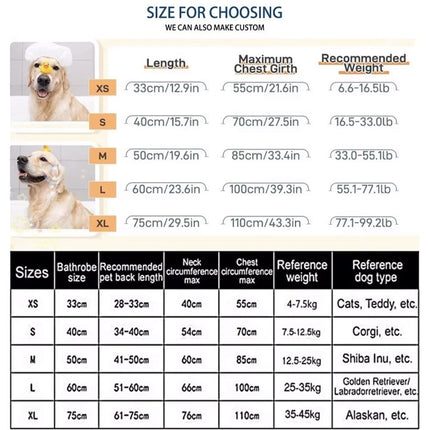 SIZE FOR CHOOSING
WE CAN ALSO MAKE CUSTOM

| | Length | Maximum Chest Girth | Recommended Weight |
|---|---|---|---|
| XS | 33cm/12.9in | 55cm/21.6in | 6.6-16.5lb |
| S | 40cm/15.7in | 70cm/27.5in | 16.5-33.0lb |
| M | 50cm/19.6in | 85cm/33.4in | 33.0-55.1lb |
| L | 60cm/23.6in | 100cm/39.3in | 55.1-77.1lb |
| XL | 75cm/29.5in | 110cm/43.3in | 77.1-99.2lb |

| Sizes | Bathrobe size | Recommended pet back length | Neck circumference max | Chest circumference max | Reference weight | Reference dog type |
|---|---|---|---|---|---|---|
| XS | 33cm | 28-33cm | 40cm | 55cm | 4-7.5kg | Cats, Teddy, etc. |
| S | 40cm | 34-40cm | 54cm | 70cm | 7.5-12.5kg | Corgi, etc. |
| M | 50cm | 41-50cm | 60cm | 85cm | 12.5-25kg | Shiba Inu, etc. |
| L | 60cm | 51-60cm | 66cm | 100cm | 25-35kg | Golden Retriever/ Labradorretriever, etc. |
| XL | 75cm | 61-75cm | 76cm | 110cm | 35-45kg | Alaskan, etc. |